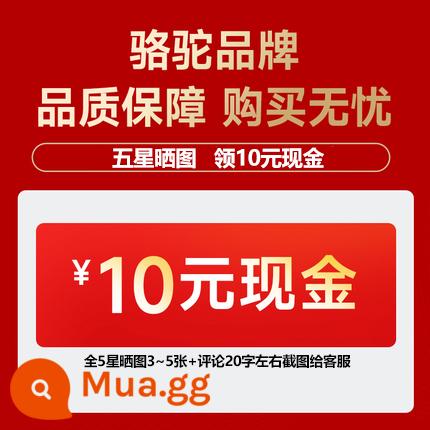 骆驼品牌
品质保障 购买无忧

五星晒图 领10元现金

¥10元现金

全5星晒图3~5张+评论20字左右截图给客服

Mua.gg